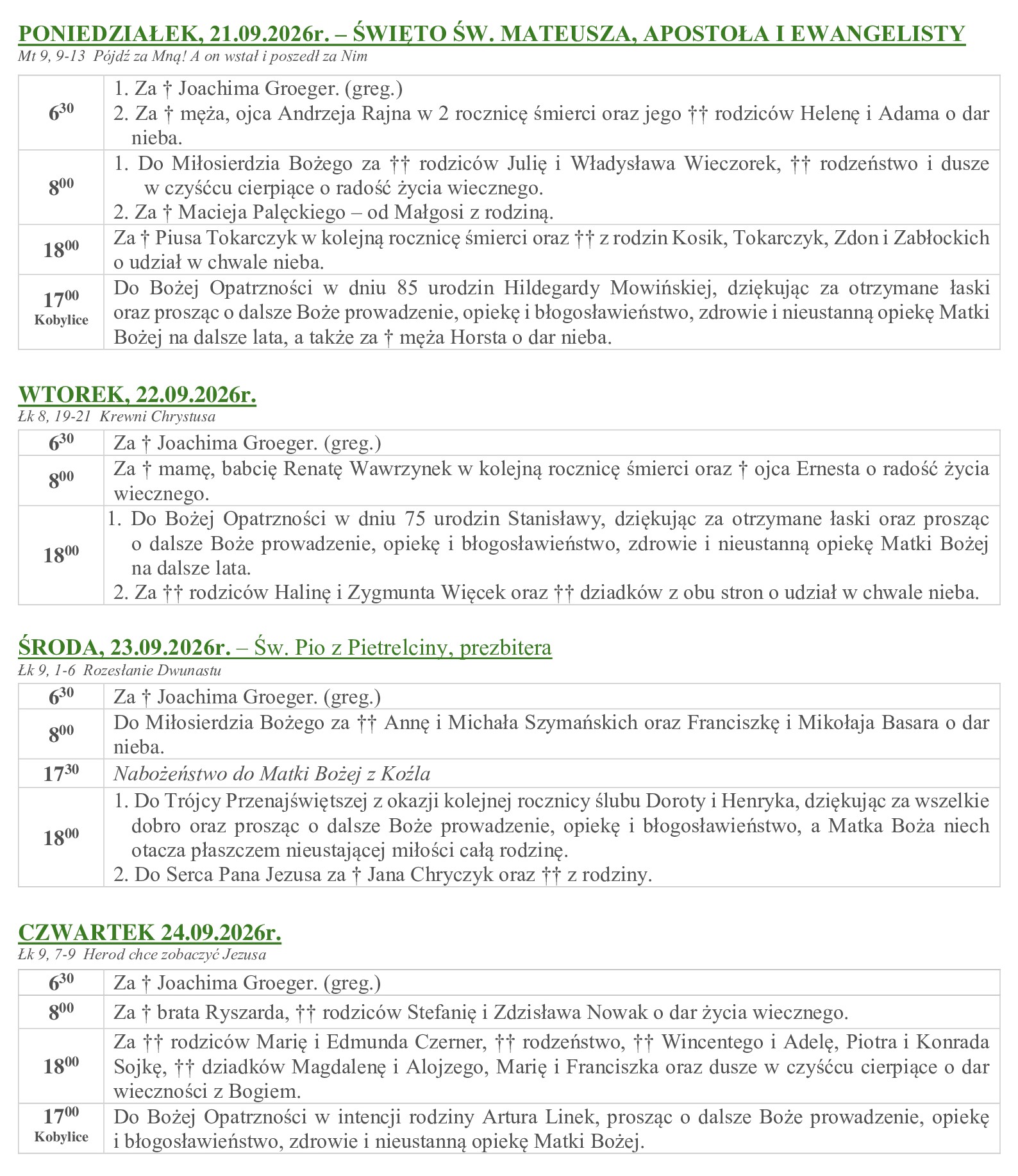 PONIEDZIAŁEK, 21.09.2026r. – ŚWIĘTO ŚW. MATEUSZA, APOSTOŁA I EWANGELISTY
Mt 9, 9-13 Pójdź za Mną! A on wstał i poszedł za Nim

| $6^{30}$ | 1. Za † Joachima Groeger. (greg.) 2. Za † męża, ojca Andrzeja Rajna w 2 rocznicę śmierci oraz jego †† rodziców Helenę i Adama o dar nieba. |
|---|---|
| $8^{00}$ | 1. Do Miłosierdzia Bożego za †† rodziców Julię i Władysława Wieczorek, †† rodzeństwo i dusze w czyśćcu cierpiące o radość życia wiecznego. 2. Za † Macieja Palęckiego – od Małgosi z rodziną. |
| $18^{00}$ | Za † Piusa Tokarczyk w kolejną rocznicę śmierci oraz †† z rodzin Kosik, Tokarczyk, Zdon i Zabłockich o udział w chwale nieba. |
| $17^{00}$ Kobylice | Do Bożej Opatrzności w dniu 85 urodzin Hildegardy Mowińskiej, dziękując za otrzymane łaski oraz prosząc o dalsze Boże prowadzenie, opiekę i błogosławieństwo, zdrowie i nieustanną opiekę Matki Bożej na dalsze lata, a także za † męża Horsta o dar nieba. |

WTOREK, 22.09.2026r.
Łk 8, 19-21 Krewni Chrystusa

| $6^{30}$ | Za † Joachima Groeger. (greg.) |
|---|---|
| $8^{00}$ | Za † mamę, babcię Renatę Wawrzynek w kolejną rocznicę śmierci oraz † ojca Ernesta o radość życia wiecznego. |
| $18^{00}$ | 1. Do Bożej Opatrzności w dniu 75 urodzin Stanisławy, dziękując za otrzymane łaski oraz prosząc o dalsze Boże prowadzenie, opiekę i błogosławieństwo, zdrowie i nieustanną opiekę Matki Bożej na dalsze lata. 2. Za †† rodziców Halinę i Zygmunta Więcek oraz †† dziadków z obu stron o udział w chwale nieba. |

ŚRODA, 23.09.2026r. – Św. Pio z Pietrelciny, prezbitera
Łk 9, 1-6 Rozesłanie Dwunastu

| $6^{30}$ | Za † Joachima Groeger. (greg.) |
|---|---|
| $8^{00}$ | Do Miłosierdzia Bożego za †† Annę i Michała Szymańskich oraz Franciszkę i Mikołaja Basara o dar nieba. |
| $17^{30}$ | Nabożeństwo do Matki Bożej z Koźla |
| $18^{00}$ | 1. Do Trójcy Przenajświętszej z okazji kolejnej rocznicy ślubu Doroty i Henryka, dziękując za wszelkie dobro oraz prosząc o dalsze Boże prowadzenie, opiekę i błogosławieństwo, a Matka Boża niech otacza płaszczem nieustającej miłości całą rodzinę. 2. Do Serca Pana Jezusa za † Jana Chryczyk oraz †† z rodziny. |

CZWARTEK 24.09.2026r.
Łk 9, 7-9 Herod chce zobaczyć Jezusa

| $6^{30}$ | Za † Joachima Groeger. (greg.) |
|---|---|
| $8^{00}$ | Za † brata Ryszarda, †† rodziców Stefanię i Zdzisława Nowak o dar życia wiecznego. |
| $18^{00}$ | Za †† rodziców Marię i Edmunda Czerner, †† rodzeństwo, †† Wincentego i Adelę, Piotra i Konrada Sojkę, †† dziadków Magdalenę i Alojzego, Marię i Franciszka oraz dusze w czyśćcu cierpiące o dar wieczności z Bogiem. |
| $17^{00}$ Kobylice | Do Bożej Opatrzności w intencji rodziny Artura Linek, prosząc o dalsze Boże prowadzenie, opiekę i błogosławieństwo, zdrowie i nieustanną opiekę Matki Bożej. |